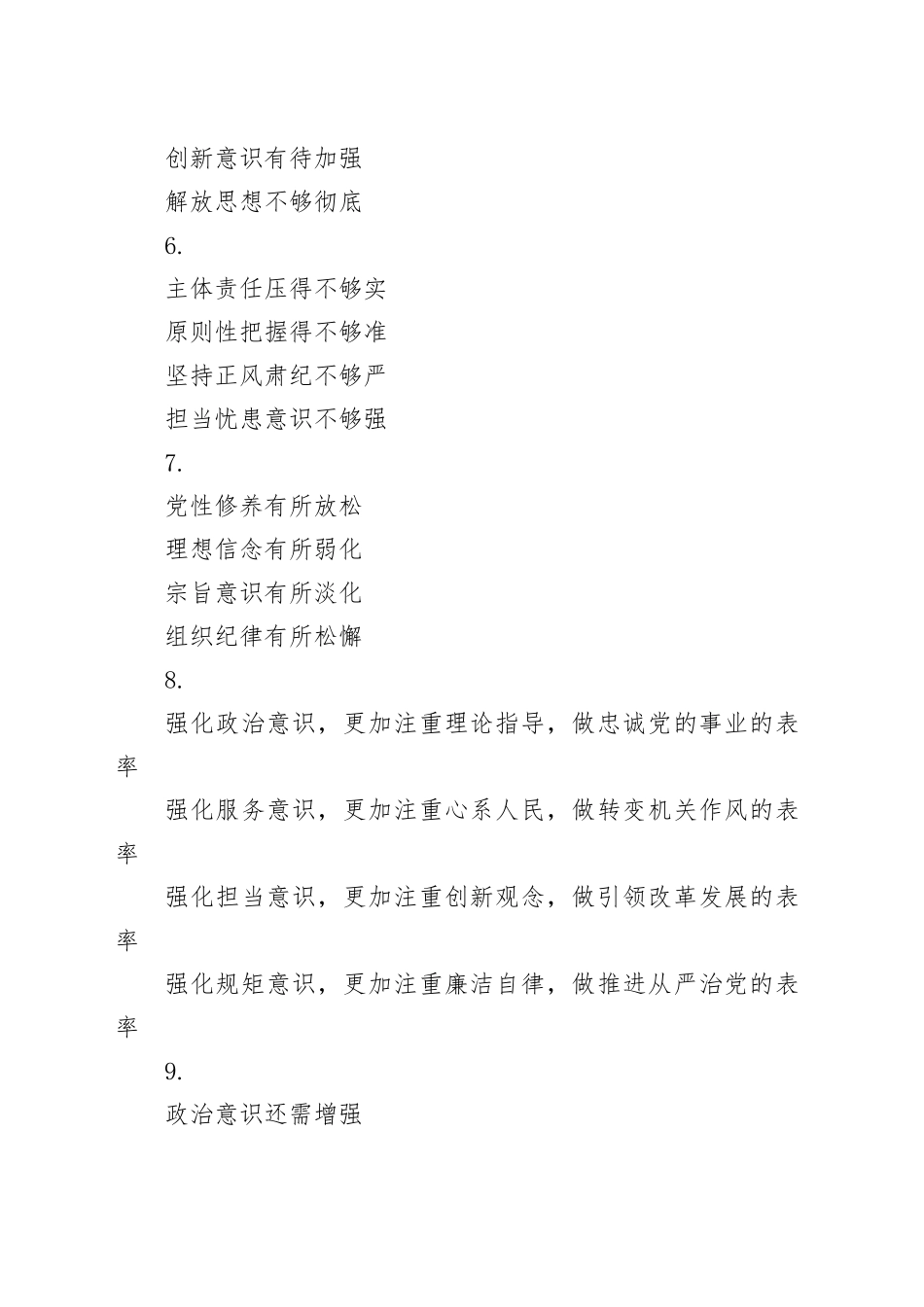 创新意识有待加强

解放思想不够彻底

6.

主体责任压得不够实

原则性把握得不够准

坚持正风肃纪不够严

担当忧患意识不够强

7.

党性修养有所放松

理想信念有所弱化

宗旨意识有所淡化

组织纪律有所松懈

8.

强化政治意识，更加注重理论指导，做忠诚党的事业的表率

强化服务意识，更加注重心系人民，做转变机关作风的表率

强化担当意识，更加注重创新观念，做引领改革发展的表率

强化规矩意识，更加注重廉洁自律，做推进从严治党的表率

9.

政治意识还需增强